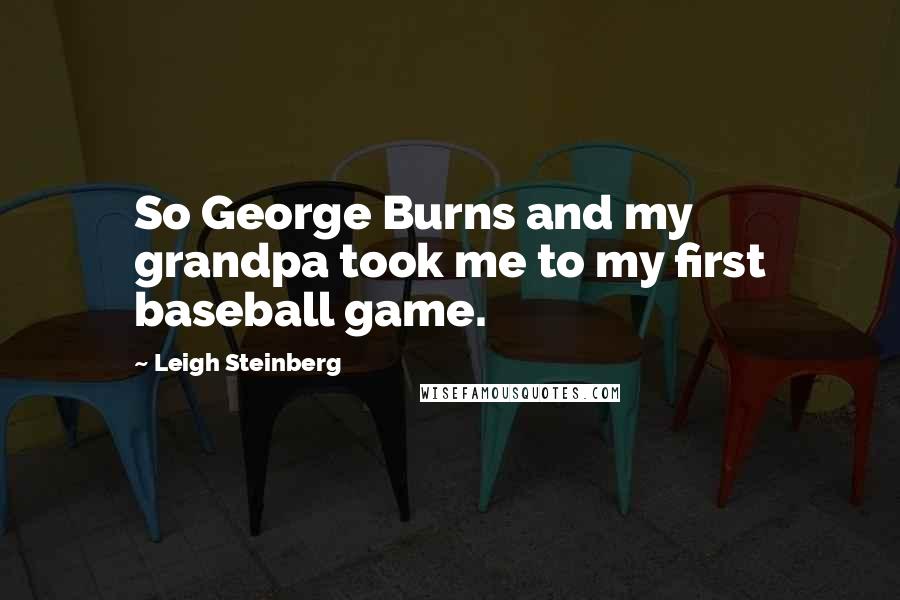 So George Burns and my grandpa took me to my first baseball game.

~ Leigh Steinberg

WISEFAMOUSQUOTES.COM